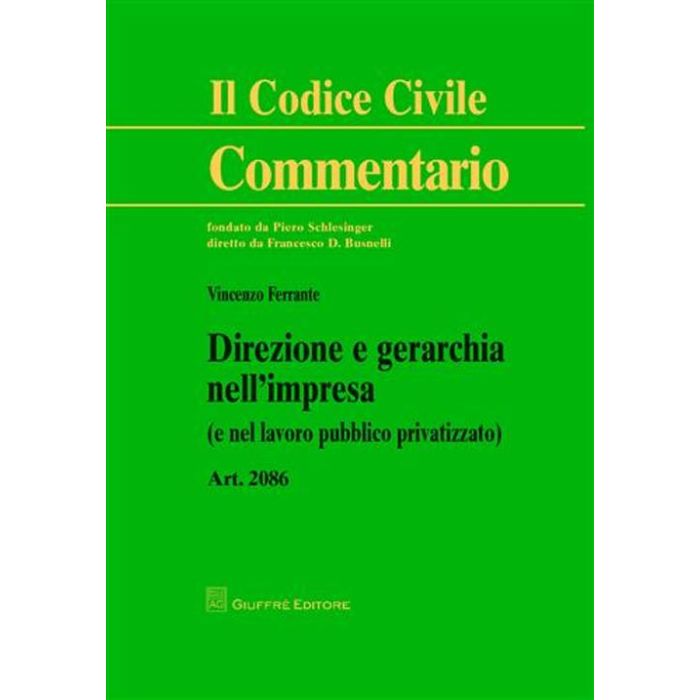 Il Codice Civile

Commentario

fondato da Piero Schlesinger
diretto da Francesco D. Busnelli

Vincenzo Ferrante

Direzione e gerarchia nell'impresa

(e nel lavoro pubblico privatizzato)

Art. 2086

GIUFFRÈ EDITORE